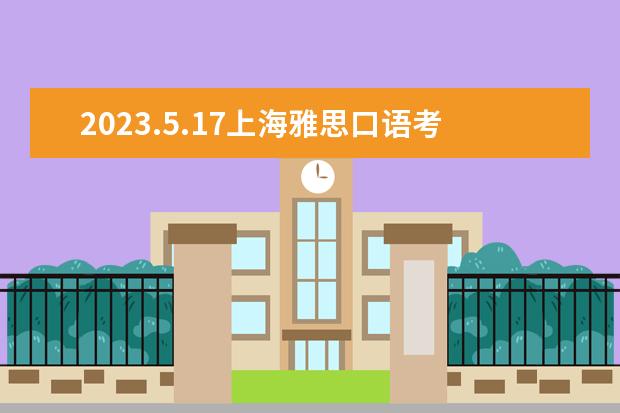 2023.5.17上海雅思口语考